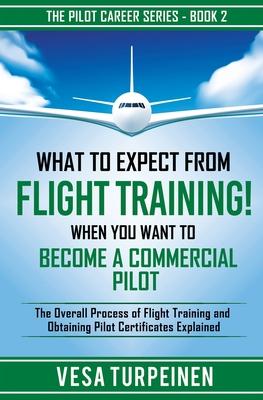 THE PILOT CAREER SERIES - BOOK 2

WHAT TO EXPECT FROM
FLIGHT TRAINING!
WHEN YOU WANT TO
BECOME A COMMERCIAL PILOT

The Overall Process of Flight Training and Obtaining Pilot Certificates Explained

VESA TURPEINEN